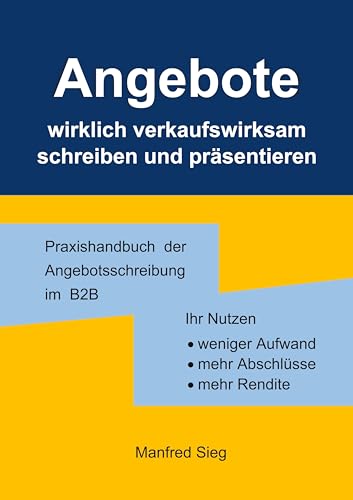 Angebote

wirklich verkaufswirksam schreiben und präsentieren

Praxishandbuch der Angebotsschreibung im B2B

Ihr Nutzen

• weniger Aufwand
• mehr Abschlüsse
• mehr Rendite

Manfred Sieg